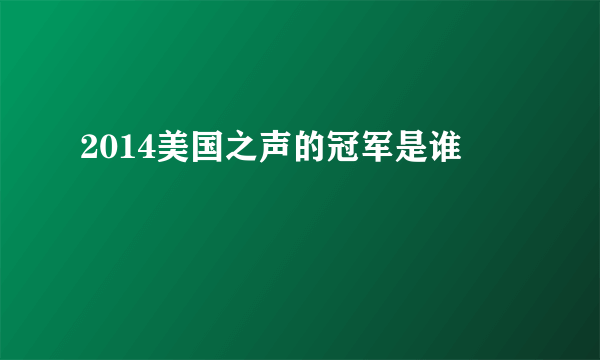 2014美国之声的冠军是谁